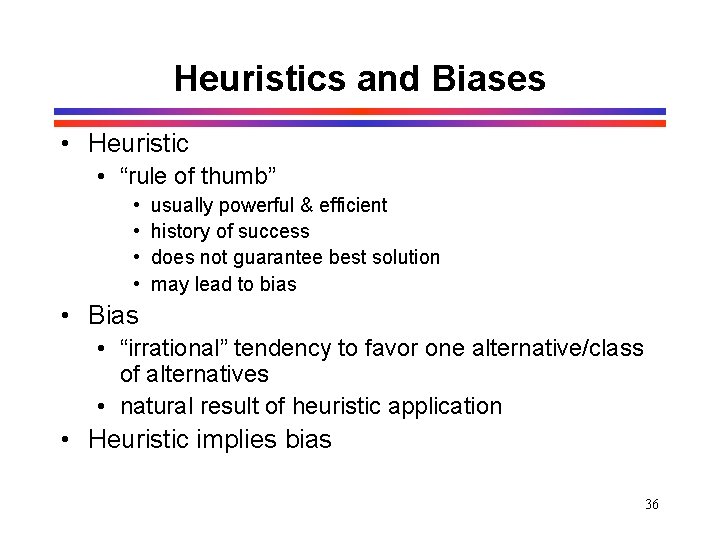 Heuristics and Biases

• Heuristic
  • “rule of thumb”
    • usually powerful & efficient
    • history of success
    • does not guarantee best solution
    • may lead to bias
• Bias
  • “irrational” tendency to favor one alternative/class of alternatives
  • natural result of heuristic application
• Heuristic implies bias

36